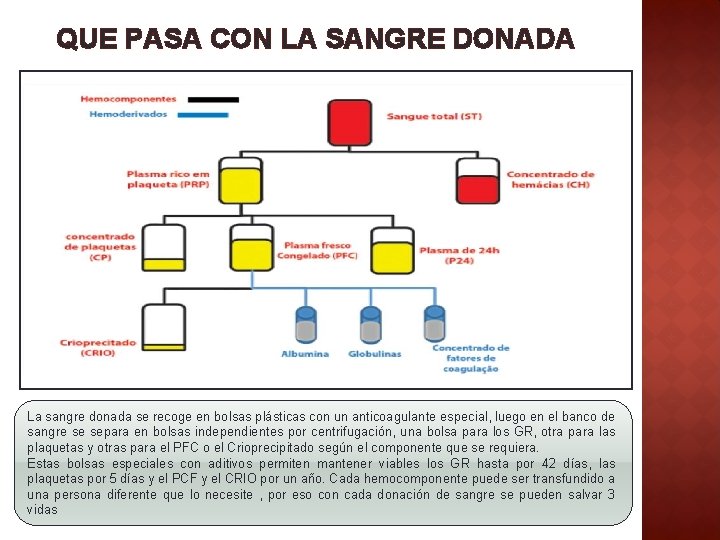 QUE PASA CON LA SANGRE DONADA

Hemocomponentes
Hemoderivados

Sangue total (ST)

Plasma rico em plaqueta (PRP)

Concentrado de hemácias (CH)

concentrado de plaquetas (CP)

Plasma fresco Congelado (PFC)

Plasma de 24h (P24)

Crioprecitado (CRIO)

Albumina

Globulinas

Concentrado de fatores de coagulação

La sangre donada se recoge en bolsas plásticas con un anticoagulante especial, luego en el banco de sangre se separa en bolsas independientes por centrifugación, una bolsa para los GR, otra para las plaquetas y otras para el PFC o el Crioprecipitado según el componente que se requiera.
Estas bolsas especiales con aditivos permiten mantener viables los GR hasta por 42 días, las plaquetas por 5 días y el PCF y el CRIO por un año. Cada hemocomponente puede ser transfundido a una persona diferente que lo necesite , por eso con cada donación de sangre se pueden salvar 3 vidas